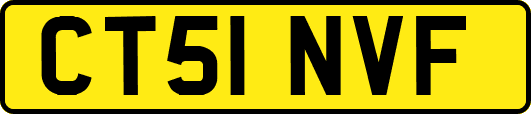 CT51 NVF